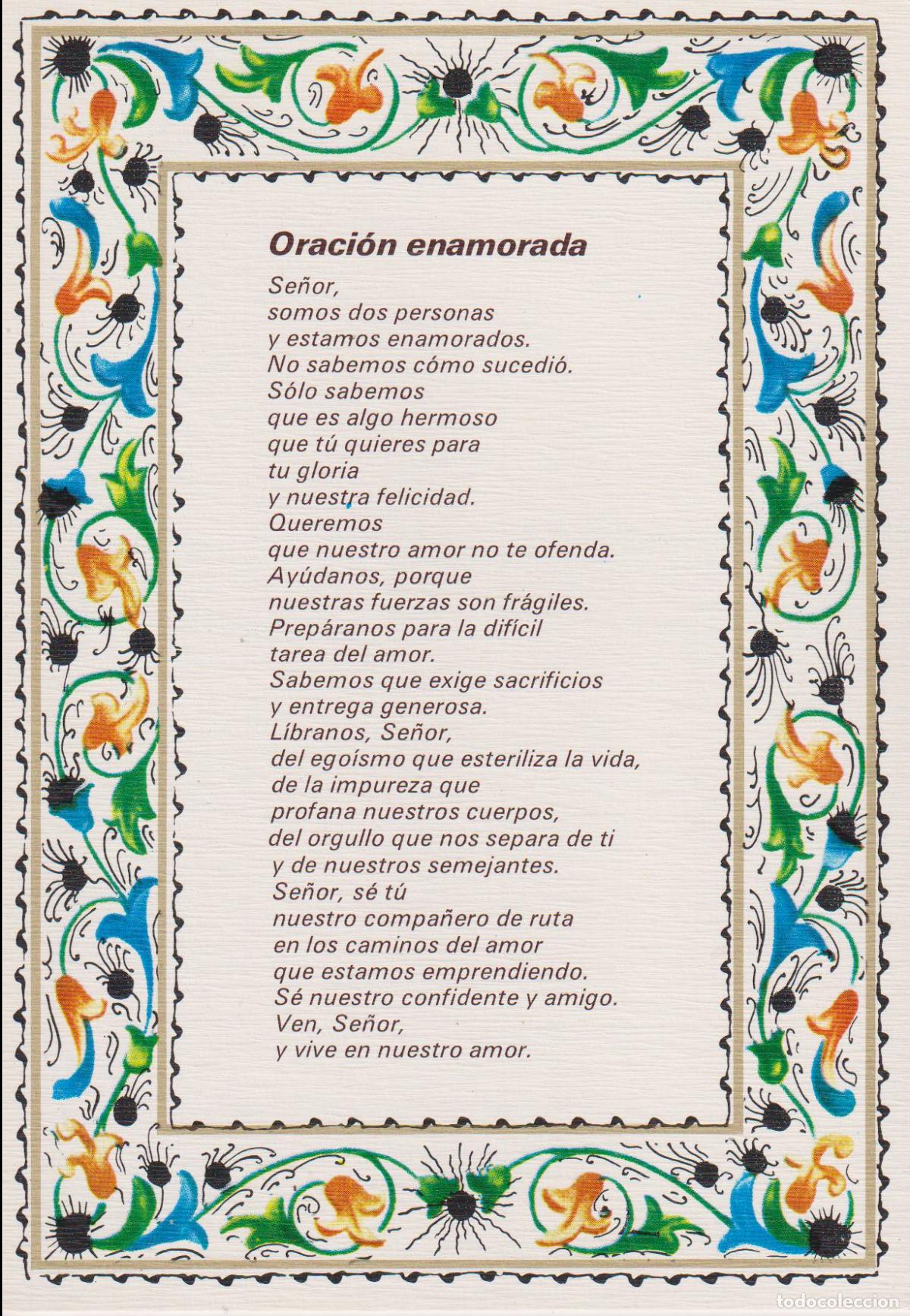 Oración enamorada

Señor,
somos dos personas
y estamos enamorados.
No sabemos cómo sucedió.
Sólo sabemos
que es algo hermoso
que tú quieres para
tu gloria
y nuestra felicidad.
Queremos
que nuestro amor no te ofenda.
Ayúdanos, porque
nuestras fuerzas son frágiles.
Prepáranos para la difícil
tarea del amor.
Sabemos que exige sacrificios
y entrega generosa.
Líbranos, Señor,
del egoísmo que esteriliza la vida,
de la impureza que
profana nuestros cuerpos,
del orgullo que nos separa de ti
y de nuestros semejantes.
Señor, sé tú
nuestro compañero de ruta
en los caminos del amor
que estamos emprendiendo.
Sé nuestro confidente y amigo.
Ven, Señor,
y vive en nuestro amor.

todocoleccion